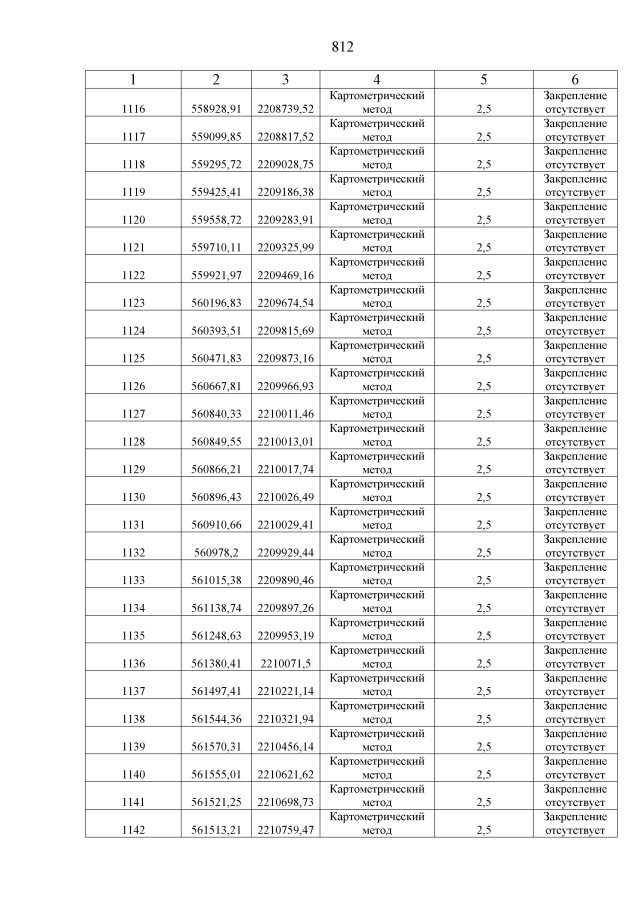 812

| 1 | 2 | 3 | 4 | 5 | 6 |
|---|---|---|---|---|---|
| 1116 | 558928,91 | 2208739,52 | Картометрический метод | 2,5 | Закрепление отсутствует |
| 1117 | 559099,85 | 2208817,52 | Картометрический метод | 2,5 | Закрепление отсутствует |
| 1118 | 559295,72 | 2209028,75 | Картометрический метод | 2,5 | Закрепление отсутствует |
| 1119 | 559425,41 | 2209186,38 | Картометрический метод | 2,5 | Закрепление отсутствует |
| 1120 | 559558,72 | 2209283,91 | Картометрический метод | 2,5 | Закрепление отсутствует |
| 1121 | 559710,11 | 2209325,99 | Картометрический метод | 2,5 | Закрепление отсутствует |
| 1122 | 559921,97 | 2209469,16 | Картометрический метод | 2,5 | Закрепление отсутствует |
| 1123 | 560196,83 | 2209674,54 | Картометрический метод | 2,5 | Закрепление отсутствует |
| 1124 | 560393,51 | 2209815,69 | Картометрический метод | 2,5 | Закрепление отсутствует |
| 1125 | 560471,83 | 2209873,16 | Картометрический метод | 2,5 | Закрепление отсутствует |
| 1126 | 560667,81 | 2209966,93 | Картометрический метод | 2,5 | Закрепление отсутствует |
| 1127 | 560840,33 | 2210011,46 | Картометрический метод | 2,5 | Закрепление отсутствует |
| 1128 | 560849,55 | 2210013,01 | Картометрический метод | 2,5 | Закрепление отсутствует |
| 1129 | 560866,21 | 2210017,74 | Картометрический метод | 2,5 | Закрепление отсутствует |
| 1130 | 560896,43 | 2210026,49 | Картометрический метод | 2,5 | Закрепление отсутствует |
| 1131 | 560910,66 | 2210029,41 | Картометрический метод | 2,5 | Закрепление отсутствует |
| 1132 | 560978,2 | 2209929,44 | Картометрический метод | 2,5 | Закрепление отсутствует |
| 1133 | 561015,38 | 2209890,46 | Картометрический метод | 2,5 | Закрепление отсутствует |
| 1134 | 561138,74 | 2209897,26 | Картометрический метод | 2,5 | Закрепление отсутствует |
| 1135 | 561248,63 | 2209953,19 | Картометрический метод | 2,5 | Закрепление отсутствует |
| 1136 | 561380,41 | 2210071,5 | Картометрический метод | 2,5 | Закрепление отсутствует |
| 1137 | 561497,41 | 2210221,14 | Картометрический метод | 2,5 | Закрепление отсутствует |
| 1138 | 561544,36 | 2210321,94 | Картометрический метод | 2,5 | Закрепление отсутствует |
| 1139 | 561570,31 | 2210456,14 | Картометрический метод | 2,5 | Закрепление отсутствует |
| 1140 | 561555,01 | 2210621,62 | Картометрический метод | 2,5 | Закрепление отсутствует |
| 1141 | 561521,25 | 2210698,73 | Картометрический метод | 2,5 | Закрепление отсутствует |
| 1142 | 561513,21 | 2210759,47 | Картометрический метод | 2,5 | Закрепление отсутствует |